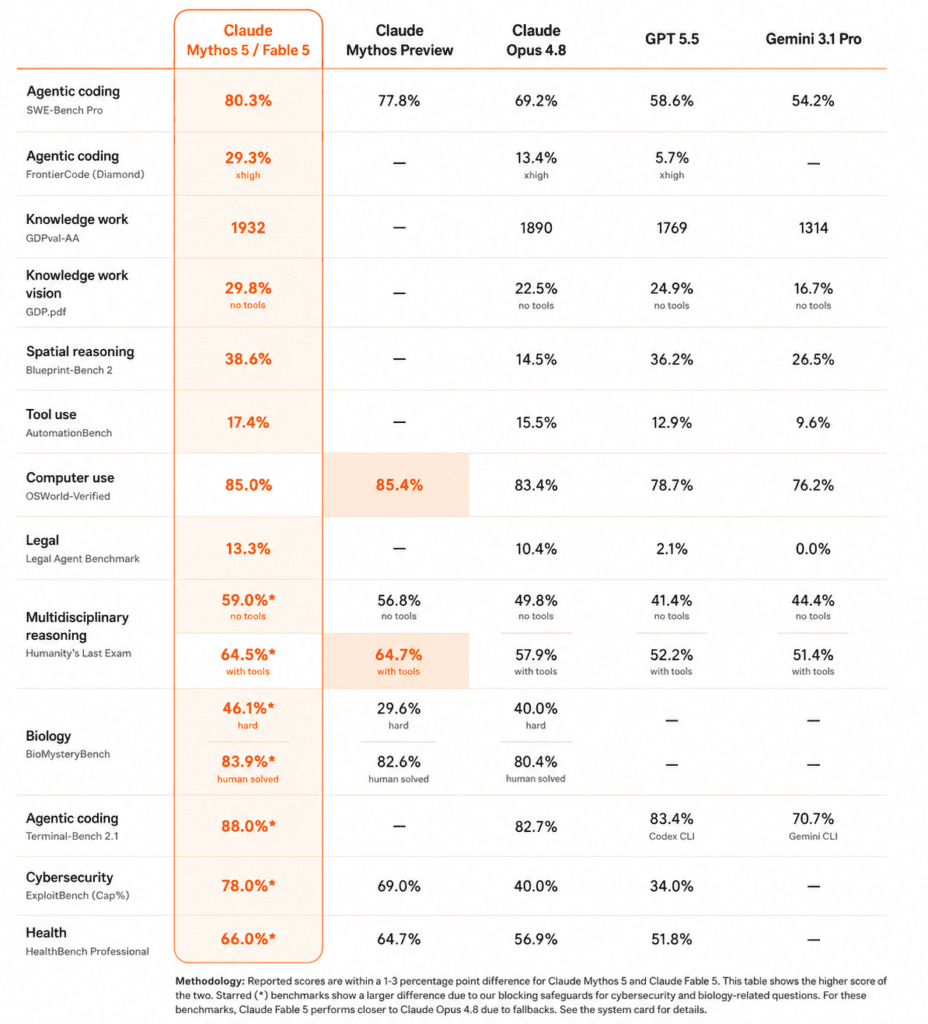 | | Claude Mythos 5 / Fable 5 | Claude Mythos Preview | Claude Opus 4.8 | GPT 5.5 | Gemini 3.1 Pro |
|---|---|---|---|---|---|
| Agentic coding SWE-Bench Pro | 80.3% | 77.8% | 69.2% | 58.6% | 54.2% |
| Agentic coding FrontierCode (Diamond) | 29.3% xhigh | — | 13.4% xhigh | 5.7% xhigh | — |
| Knowledge work GDPval-AA | 1932 | — | 1890 | 1769 | 1314 |
| Knowledge work vision GDP.pdf | 29.8% no tools | — | 22.5% no tools | 24.9% no tools | 16.7% no tools |
| Spatial reasoning Blueprint-Bench 2 | 38.6% | — | 14.5% | 36.2% | 26.5% |
| Tool use AutomationBench | 17.4% | — | 15.5% | 12.9% | 9.6% |
| Computer use OSWorld-Verified | 85.0% | 85.4% | 83.4% | 78.7% | 76.2% |
| Legal Legal Agent Benchmark | 13.3% | — | 10.4% | 2.1% | 0.0% |
| Multidisciplinary reasoning Humanity's Last Exam | 59.0%* no tools | 56.8% no tools | 49.8% no tools | 41.4% no tools | 44.4% no tools |
| | 64.5%* with tools | 64.7% with tools | 57.9% with tools | 52.2% with tools | 51.4% with tools |
| Biology BioMysteryBench | 46.1%* hard | 29.6% hard | 40.0% hard | — | — |
| | 83.9%* human solved | 82.6% human solved | 80.4% human solved | — | — |
| Agentic coding Terminal-Bench 2.1 | 88.0%* | — | 82.7% | 83.4% Codex CLI | 70.7% Gemini CLI |
| Cybersecurity ExploitBench (Cap%) | 78.0%* | 69.0% | 40.0% | 34.0% | — |
| Health HealthBench Professional | 66.0%* | 64.7% | 56.9% | 51.8% | — |

Methodology: Reported scores are within a 1-3 percentage point difference for Claude Mythos 5 and Claude Fable 5. This table shows the higher score of the two. Starred (*) benchmarks show a larger difference due to our blocking safeguards for cybersecurity and biology-related questions. For these benchmarks, Claude Fable 5 performs closer to Claude Opus 4.8 due to fallbacks. See the system card for details.